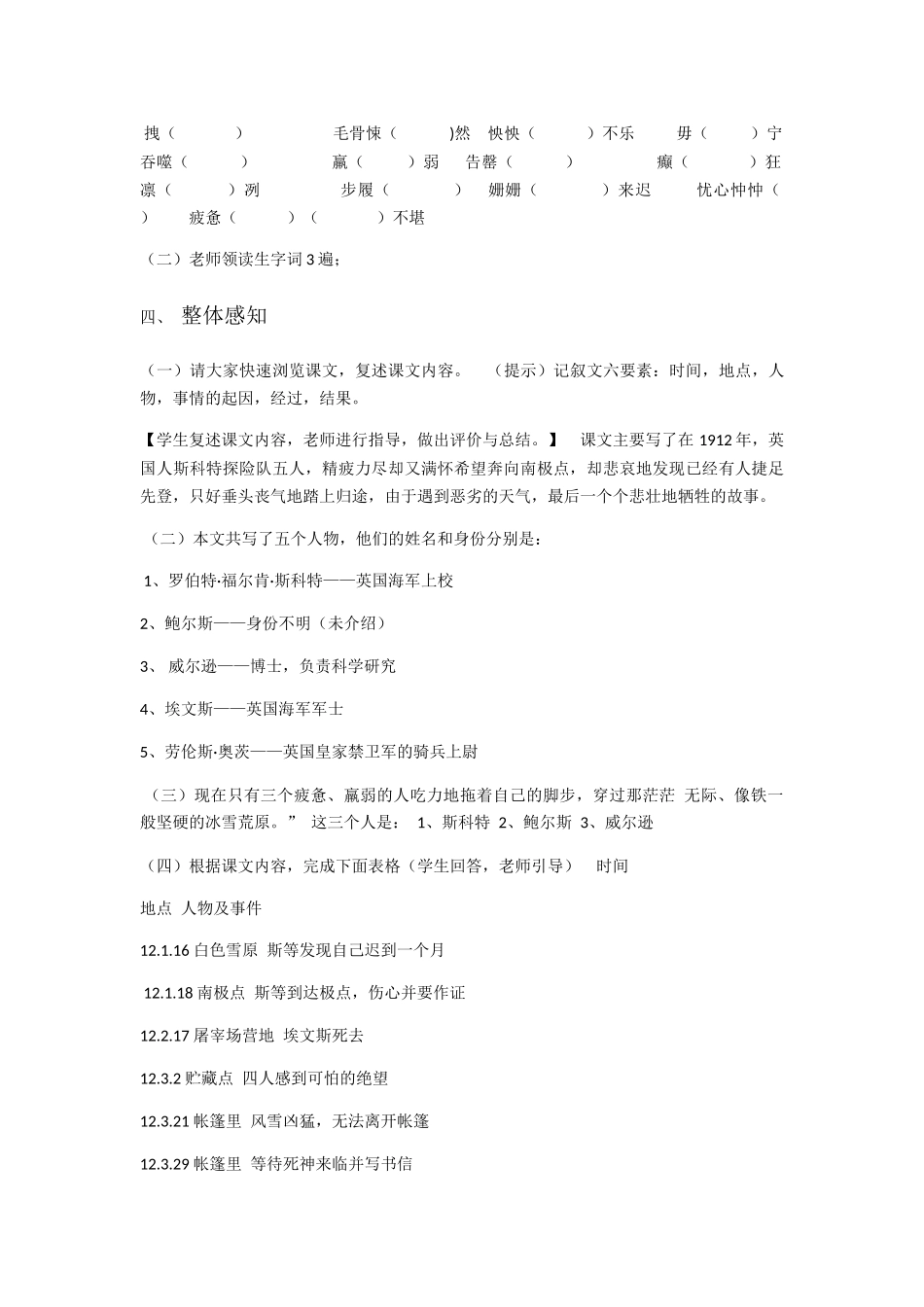 拽（ ） 毛骨悚（ )然 怏怏（ ）不乐 毋（ ）宁 吞噬（ ） 羸（ ）弱 告罄（ ） 癫（ ）狂 凛（ ）冽 步履（ ） 姗姗（ ）来迟 忧心忡忡（ ） 疲惫（ ）（ ）不堪

（二）老师领读生字词 3 遍；

四、 整体感知

（一）请大家快速浏览课文，复述课文内容。 （提示）记叙文六要素：时间，地点，人物，事情的起因，经过，结果。

【学生复述课文内容，老师进行指导，做出评价与总结。】 课文主要写了在 1912 年，英国人斯科特探险队五人，精疲力尽却又满怀希望奔向南极点，却悲哀地发现已经有人捷足先登，只好垂头丧气地踏上归途，由于遇到恶劣的天气，最后一个个悲壮地牺牲的故事。

（二）本文共写了五个人物，他们的姓名和身份分别是：

1、罗伯特·福尔肯·斯科特——英国海军上校

2、鲍尔斯——身份不明（未介绍）

3、 威尔逊——博士，负责科学研究

4、埃文斯——英国海军军士

5、劳伦斯·奥茨——英国皇家禁卫军的骑兵上尉

（三）现在只有三个疲惫、羸弱的人吃力地拖着自己的脚步，穿过那茫茫 无际、像铁一般坚硬的冰雪荒原。” 这三个人是： 1、斯科特 2、鲍尔斯 3、威尔逊

（四）根据课文内容，完成下面表格（学生回答，老师引导） 时间

地点 人物及事件

12.1.16 白色雪原 斯等发现自己迟到一个月

12.1.18 南极点 斯等到达极点，伤心并要作证

12.2.17 屠宰场营地 埃文斯死去

12.3.2 贮藏点 四人感到可怕的绝望

12.3.21 帐篷里 风雪凶猛，无法离开帐篷

12.3.29 帐篷里 等待死神来临并写书信